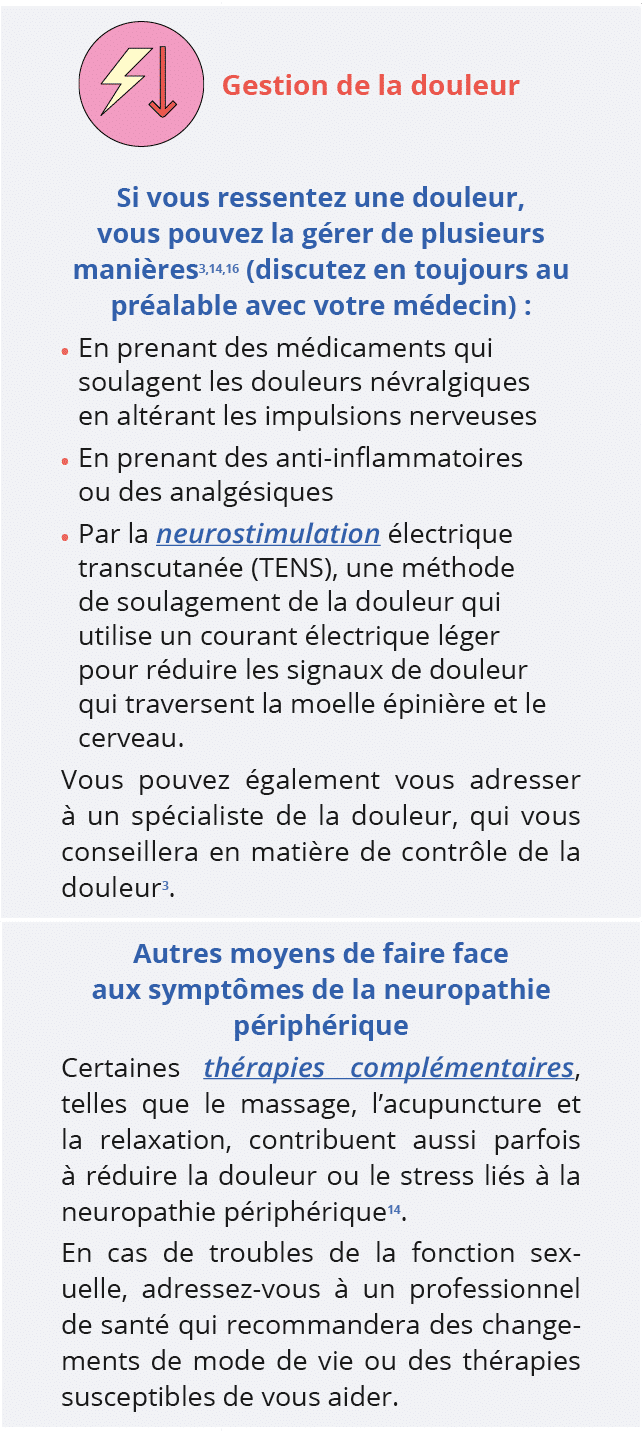 Gestion de la douleur

Si vous ressentez une douleur, vous pouvez la gérer de plusieurs manières$^{3,14,16}$ (discutez en toujours au préalable avec votre médecin) :

• En prenant des médicaments qui soulagent les douleurs névralgiques en altérant les impulsions nerveuses
• En prenant des anti-inflammatoires ou des analgésiques
• Par la neurostimulation électrique transcutanée (TENS), une méthode de soulagement de la douleur qui utilise un courant électrique léger pour réduire les signaux de douleur qui traversent la moelle épinière et le cerveau.

Vous pouvez également vous adresser à un spécialiste de la douleur, qui vous conseillera en matière de contrôle de la douleur$^{3}$.

Autres moyens de faire face aux symptômes de la neuropathie périphérique

Certaines thérapies complémentaires, telles que le massage, l'acupuncture et la relaxation, contribuent aussi parfois à réduire la douleur ou le stress liés à la neuropathie périphérique$^{14}$.

En cas de troubles de la fonction sexuelle, adressez-vous à un professionnel de santé qui recommandera des changements de mode de vie ou des thérapies susceptibles de vous aider.